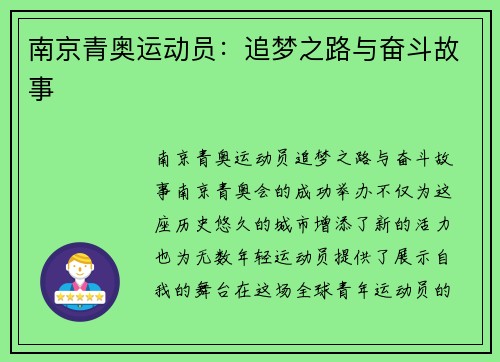 南京青奥运动员：追梦之路与奋斗故事

南京青奥运动员追梦之路与奋斗故事南京青奥会的成功举办不仅为这座历史悠久的城市增添了新的活力也为无数年轻运动员提供了展示自我的舞台在这场全球青年运动员的